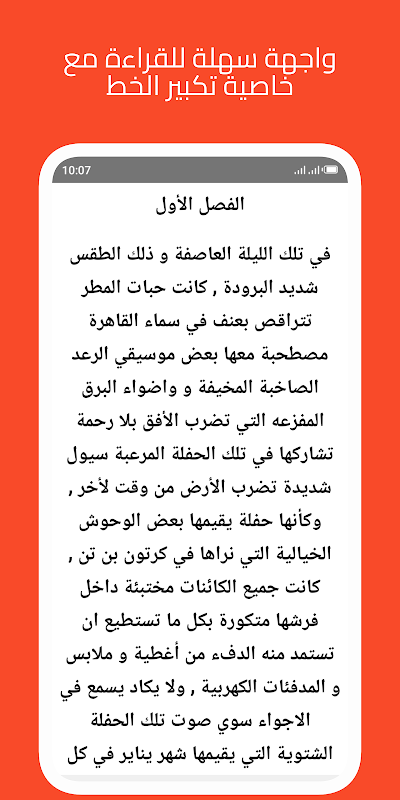 واجهة سهلة للقراءة مع خاصية تكبير الخط

10:07

الفصل الأول

في تلك الليلة العاصفة و ذلك الطقس شديد البرودة , كانت حبات المطر تتراقص بعنف في سماء القاهرة مصطحبة معها بعض موسيقي الرعد الصاخبة المخيفة و اضواء البرق المفزعه التي تضرب الأفق بلا رحمة تشاركها في تلك الحفلة المرعبة سيول شديدة تضرب الأرض من وقت لأخر , وكأنها حفلة يقيمها بعض الوحوش الخيالية التي نراها في كرتون بن تن , كانت جميع الكائنات مختبئة داخل فرشها متكورة بكل ما تستطيع ان تستمد منه الدفء من أغطية و ملابس و المدفئات الكهربية , ولا يكاد يسمع في الاجواء سوي صوت تلك الحفلة الشتوية التي يقيمها شهر يناير في كل